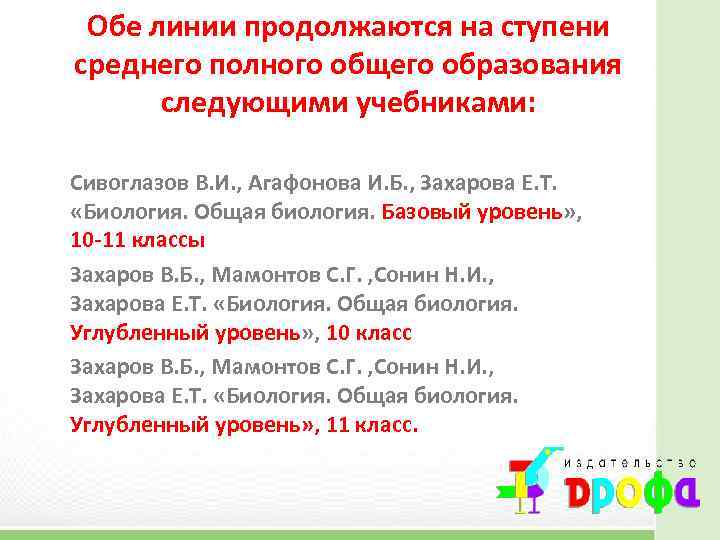 Обе линии продолжаются на ступени среднего полного общего образования следующими учебниками:

Сивоглазов В.И., Агафонова И.Б., Захарова Е.Т. «Биология. Общая биология. Базовый уровень», 10-11 классы

Захаров В.Б., Мамонтов С.Г. ,Сонин Н.И., Захарова Е.Т. «Биология. Общая биология. Углубленный уровень», 10 класс

Захаров В.Б., Мамонтов С.Г. ,Сонин Н.И., Захарова Е.Т. «Биология. Общая биология. Углубленный уровень», 11 класс.

издательство
дрофа